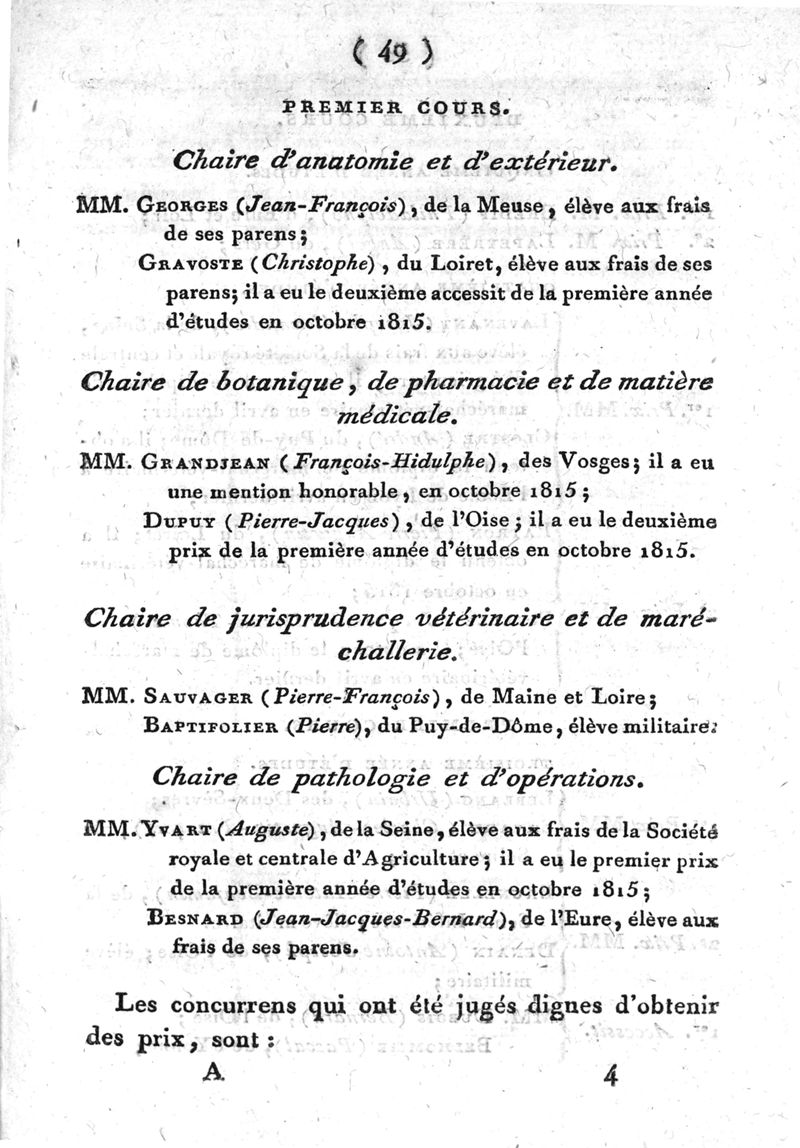 ( 49 )

PREMIER COURS.

Chaire d'anatomie et d'extérieur.

MM. Georges (Jean-François), de la Meuse, élève aux frais de ses parens;

Gravoste (Christophe), du Loiret, élève aux frais de ses parens; il a eu le deuxième accessit de la première année d'études en octobre 1815.

Chaire de botanique, de pharmacie et de matière médicale.

MM. Grandjean (François-Hidulphe), des Vosges; il a eu une mention honorable, en octobre 1815;

Dupuy (Pierre-Jacques), de l'Oise; il a eu le deuxième prix de la première année d'études en octobre 1815.

Chaire de jurisprudence vétérinaire et de maréchallerie.

MM. Sauvager (Pierre-François), de Maine et Loire;

Baptifolier (Pierre), du Puy-de-Dôme, élève militaire.

Chaire de pathologie et d'opérations.

MM. Yvart (Auguste), de la Seine, élève aux frais de la Société royale et centrale d'Agriculture; il a eu le premier prix de la première année d'études en octobre 1815;

Besnard (Jean-Jacques-Bernard), de l'Eure, élève aux frais de ses parens.

Les concurrens qui ont été jugés dignes d'obtenir des prix, sont :

A. 4